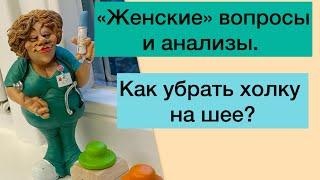 «Женские» вопросы и анализы.

Как убрать холку на шее?